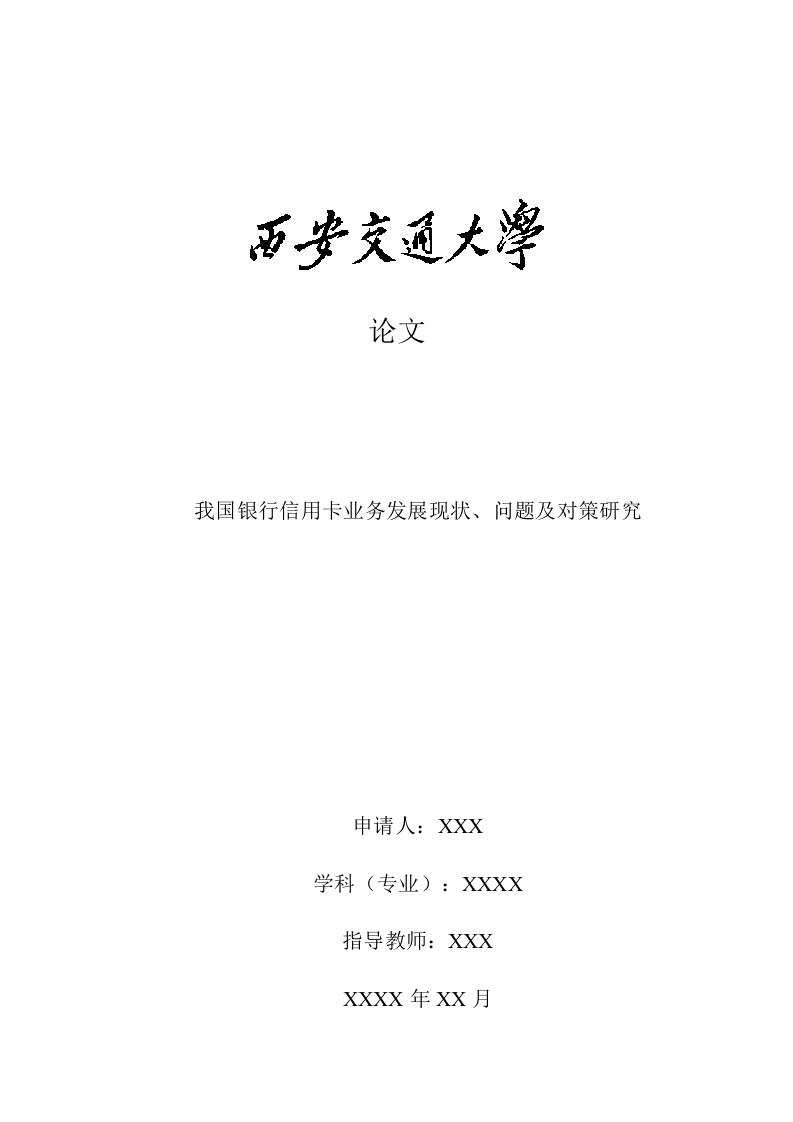 西安交通大學

论文

我国银行信用卡业务发展现状、问题及对策研究

申请人：XXX

学科（专业）：XXXX

指导教师：XXX

XXXX年XX月